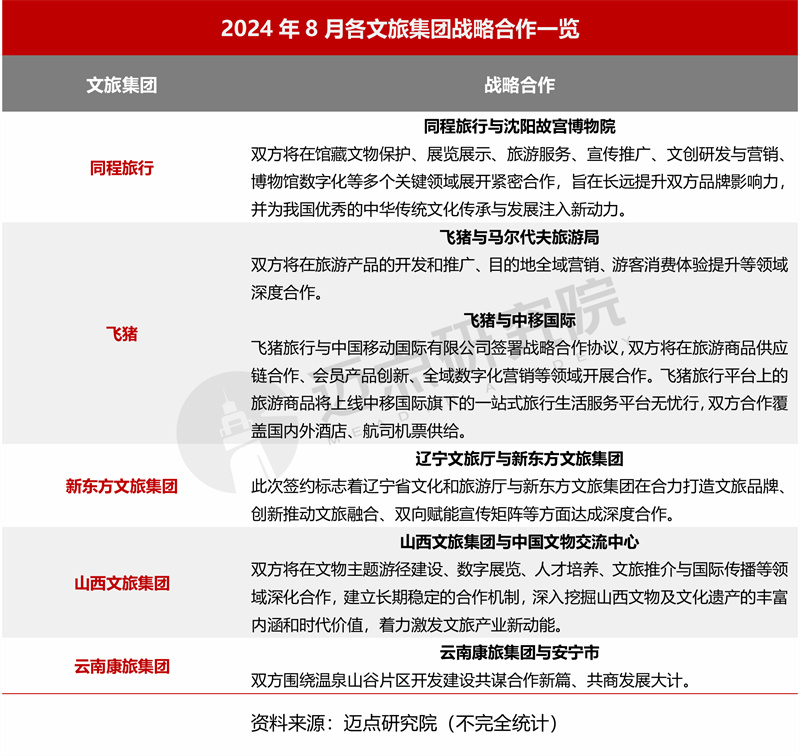 2024 年 8 月各文旅集团战略合作一览

| 文旅集团 | 战略合作 |
|---|---|
| 同程旅行 | **同程旅行与沈阳故宫博物院** 双方将在馆藏文物保护、展览展示、旅游服务、宣传推广、文创研发与营销、博物馆数字化等多个关键领域展开紧密合作，旨在长远提升双方品牌影响力，并为我国优秀的中华传统文化传承与发展注入新动力。 |
| 飞猪 | **飞猪与马尔代夫旅游局** 双方将在旅游产品的开发和推广、目的地全域营销、游客消费体验提升等领域深度合作。 **飞猪与中移国际** 飞猪旅行与中国移动国际有限公司签署战略合作协议，双方将在旅游商品供应链合作、会员产品创新、全域数字化营销等领域开展合作。飞猪旅行平台上的旅游商品将上线中移国际旗下的一站式旅行生活服务平台无忧行，双方合作覆盖国内外酒店、航司机票供给。 |
| 新东方文旅集团 | **辽宁文旅厅与新东方文旅集团** 此次签约标志着辽宁省文化和旅游厅与新东方文旅集团在合力打造文旅品牌、创新推动文旅融合、双向赋能宣传矩阵等方面达成深度合作。 |
| 山西文旅集团 | **山西文旅集团与中国文物交流中心** 双方将在文物主题游径建设、数字展览、人才培养、文旅推介与国际传播等领域深化合作，建立长期稳定的合作机制，深入挖掘山西文物及文化遗产的丰富内涵和时代价值，着力激发文旅产业新动能。 |
| 云南康旅集团 | **云南康旅集团与安宁市** 双方围绕温泉山谷片区开发建设共谋合作新篇、共商发展大计。 |

资料来源：迈点研究院（不完全统计）

迈点研究院